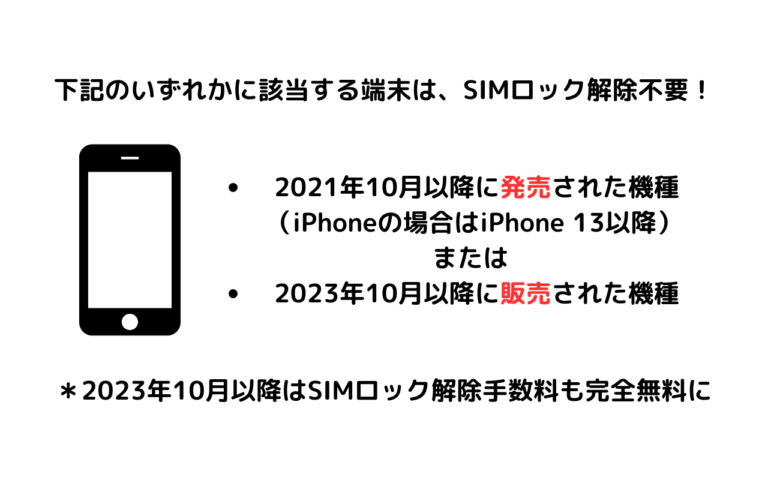 下記のいずれかに該当する端末は、SIMロック解除不要！

• 2021年10月以降に発売された機種
（iPhoneの場合はiPhone 13以降）
または
• 2023年10月以降に販売された機種

＊2023年10月以降はSIMロック解除手数料も完全無料に